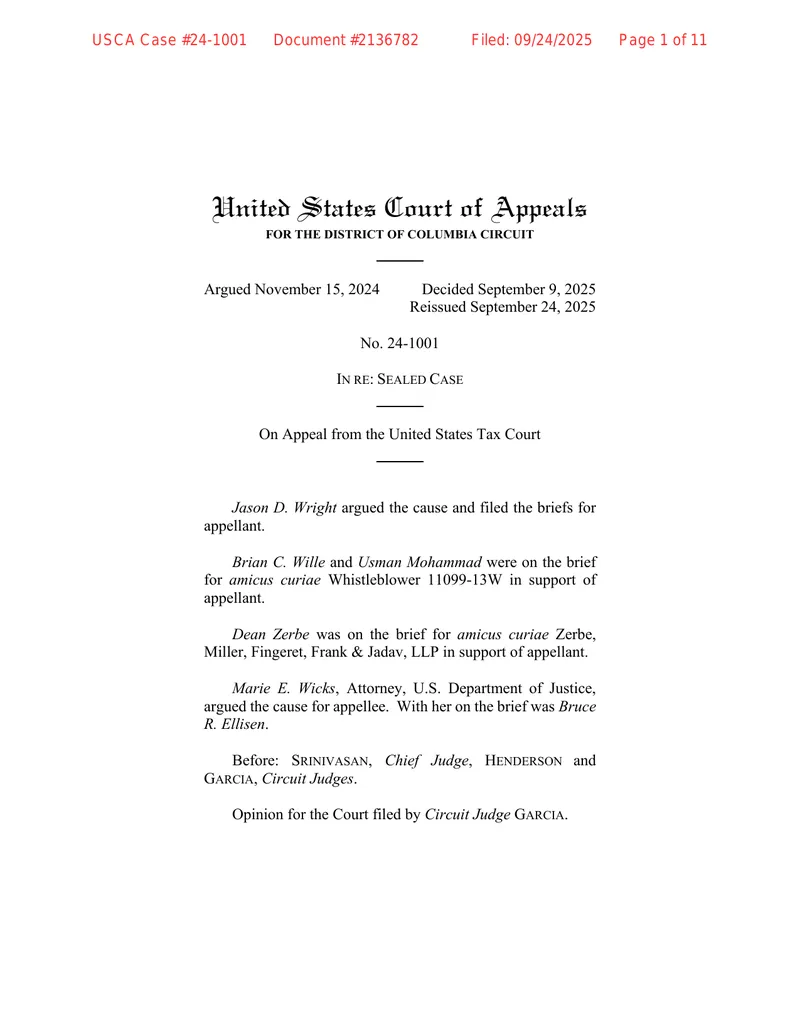 USCA Case #24-1001 Document #2136782 Filed: 09/24/2025 Page 1 of 11

United States Court of Appeals
FOR THE DISTRICT OF COLUMBIA CIRCUIT

Argued November 15, 2024 Decided September 9, 2025
Reissued September 24, 2025

No. 24-1001

IN RE: SEALED CASE

On Appeal from the United States Tax Court

Jason D. Wright argued the cause and filed the briefs for appellant.

Brian C. Wille and Usman Mohammad were on the brief for amicus curiae Whistleblower 11099-13W in support of appellant.

Dean Zerbe was on the brief for amicus curiae Zerbe, Miller, Fingeret, Frank & Jadav, LLP in support of appellant.

Marie E. Wicks, Attorney, U.S. Department of Justice, argued the cause for appellee. With her on the brief was Bruce R. Ellisen.

Before: SRINIVASAN, Chief Judge, HENDERSON and GARCIA, Circuit Judges.

Opinion for the Court filed by Circuit Judge GARCIA.